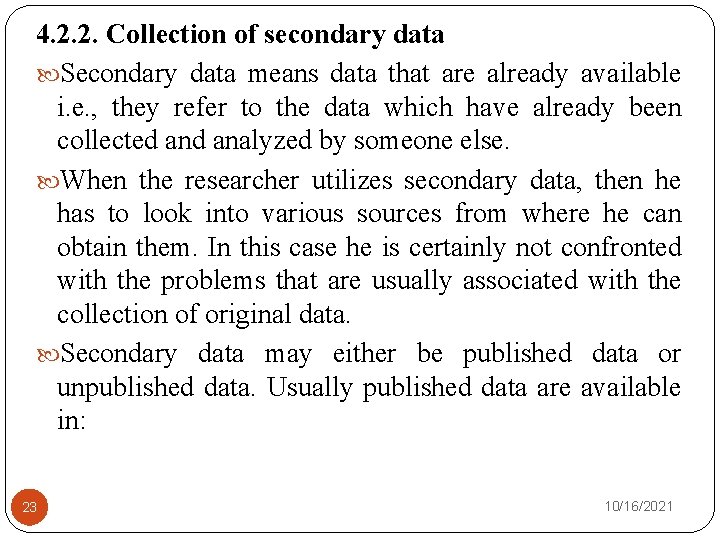 4.2.2. Collection of secondary data

Secondary data means data that are already available i.e., they refer to the data which have already been collected and analyzed by someone else.

When the researcher utilizes secondary data, then he has to look into various sources from where he can obtain them. In this case he is certainly not confronted with the problems that are usually associated with the collection of original data.

Secondary data may either be published data or unpublished data. Usually published data are available in:

23

10/16/2021